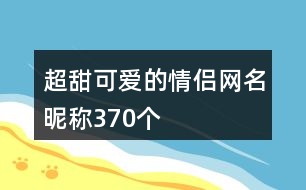 超甜可爱的情侣网名昵称370个